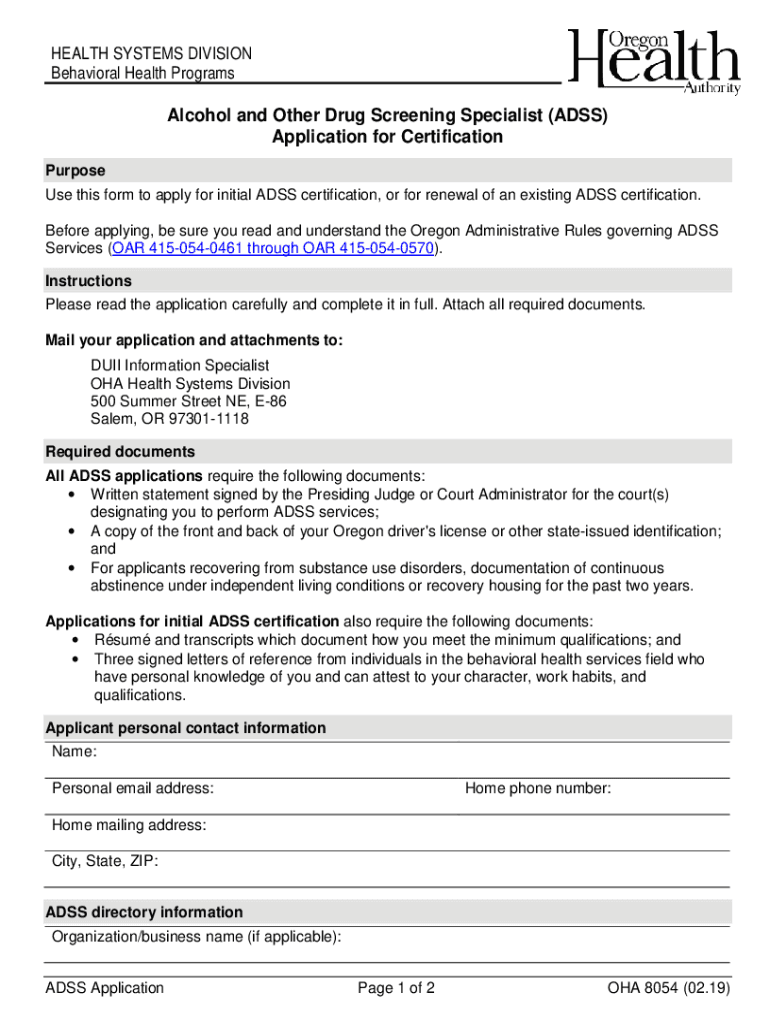 HEALTH SYSTEMS DIVISION
Behavioral Health Programs

Oregon Health Authority

Alcohol and Other Drug Screening Specialist (ADSS)
Application for Certification

Purpose
Use this form to apply for initial ADSS certification, or for renewal of an existing ADSS certification.

Before applying, be sure you read and understand the Oregon Administrative Rules governing ADSS Services (OAR 415-054-0461 through OAR 415-054-0570).

Instructions
Please read the application carefully and complete it in full. Attach all required documents.

Mail your application and attachments to:

DUII Information Specialist
OHA Health Systems Division
500 Summer Street NE, E-86
Salem, OR 97301-1118

Required documents
All ADSS applications require the following documents:
• Written statement signed by the Presiding Judge or Court Administrator for the court(s) designating you to perform ADSS services;
• A copy of the front and back of your Oregon driver's license or other state-issued identification; and
• For applicants recovering from substance use disorders, documentation of continuous abstinence under independent living conditions or recovery housing for the past two years.

Applications for initial ADSS certification also require the following documents:
• Résumé and transcripts which document how you meet the minimum qualifications; and
• Three signed letters of reference from individuals in the behavioral health services field who have personal knowledge of you and can attest to your character, work habits, and qualifications.

Applicant personal contact information
Name:
Personal email address:
Home phone number:
Home mailing address:
City, State, ZIP:

ADSS directory information
Organization/business name (if applicable):

ADSS Application
Page 1 of 2
OHA 8054 (02.19)